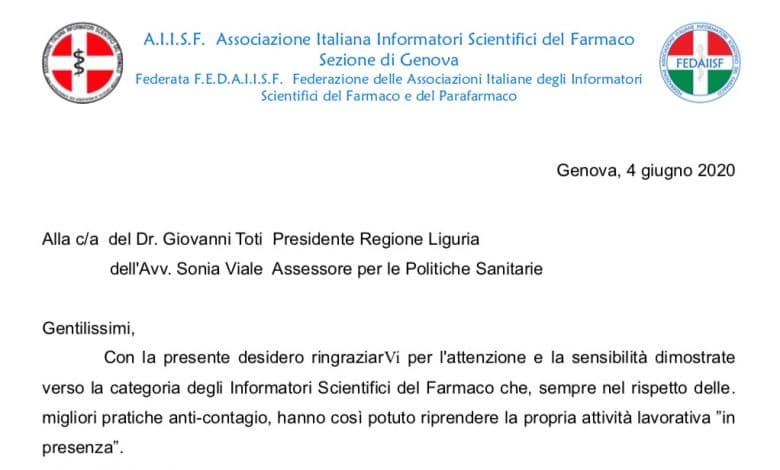 A.I.I.S.F. Associazione Italiana Informatori Scientifici del Farmaco
Sezione di Genova
Federata F.E.D.A.I.I.S.F. Federazione delle Associazioni Italiane degli Informatori Scientifici del Farmaco e del Parafarmaco

FEDAIISF

Genova, 4 giugno 2020

Alla c/a del Dr. Giovanni Toti Presidente Regione Liguria
dell'Avv. Sonia Viale Assessore per le Politiche Sanitarie

Gentilissimi,

Con la presente desidero ringraziarVi per l'attenzione e la sensibilità dimostrate verso la categoria degli Informatori Scientifici del Farmaco che, sempre nel rispetto delle. migliori pratiche anti-contagio, hanno così potuto riprendere la propria attività lavorativa "in presenza".